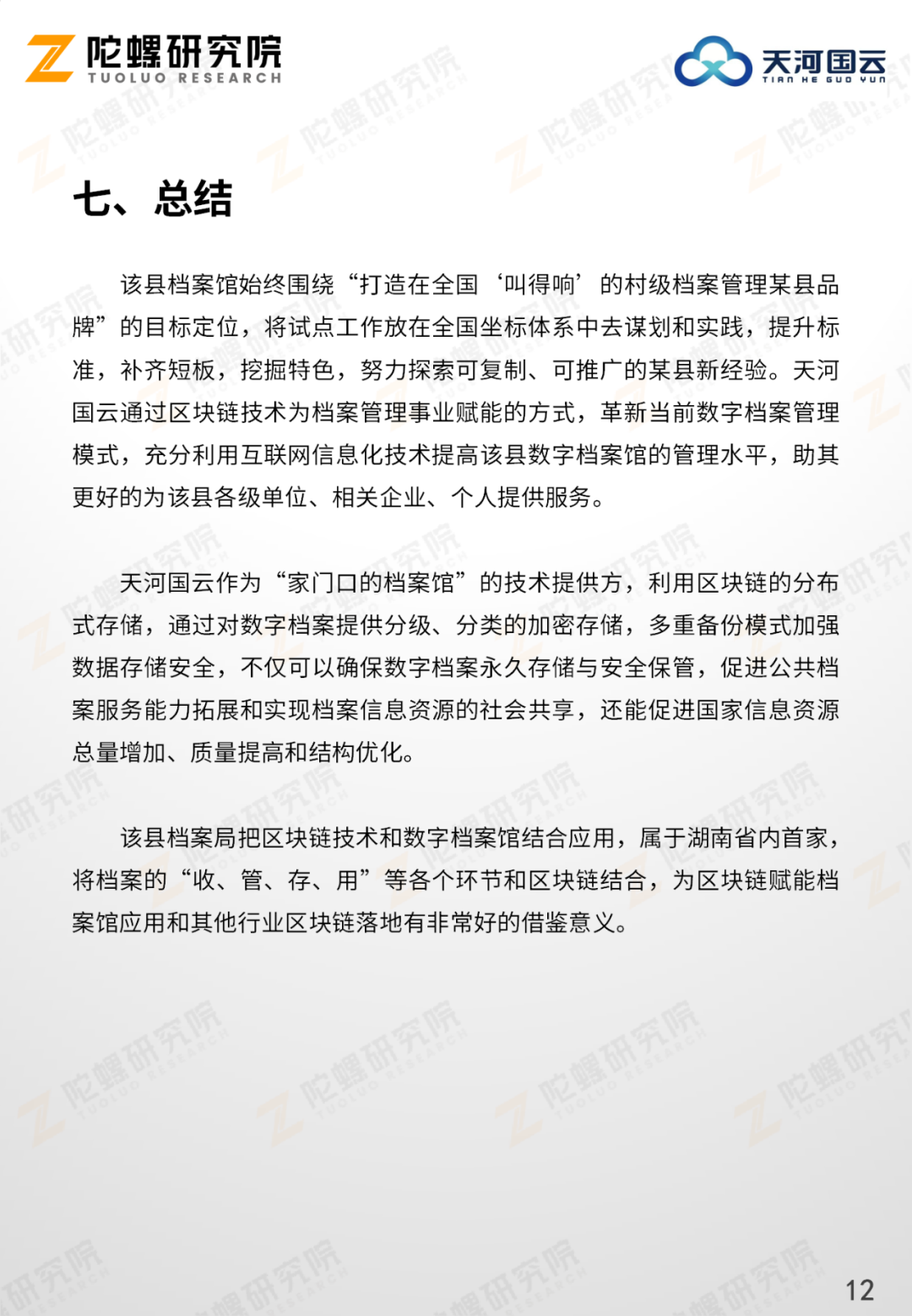 陀螺研究院
TUOLUO RESEARCH

天河国云
TIAN HE GUO YUN

七、总结

该县档案馆始终围绕“打造在全国‘叫得响’的村级档案管理某县品牌”的目标定位，将试点工作放在全国坐标体系中去谋划和实践，提升标准，补齐短板，挖掘特色，努力探索可复制、可推广的某县新经验。天河国云通过区块链技术为档案管理事业赋能的方式，革新当前数字档案管理模式，充分利用互联网信息化技术提高该县数字档案馆的管理水平，助其更好的为该县各级单位、相关企业、个人提供服务。

天河国云作为“家门口的档案馆”的技术提供方，利用区块链的分布式存储，通过对数字档案提供分级、分类的加密存储，多重备份模式加强数据存储安全，不仅可以确保数字档案永久存储与安全保管，促进公共档案服务能力拓展和实现档案信息资源的社会共享，还能促进国家信息资源总量增加、质量提高和结构优化。

该县档案局把区块链技术和数字档案馆结合应用，属于湖南省内首家，将档案的“收、管、存、用”等各个环节和区块链结合，为区块链赋能档案馆应用和其他行业区块链落地有非常好的借鉴意义。

12